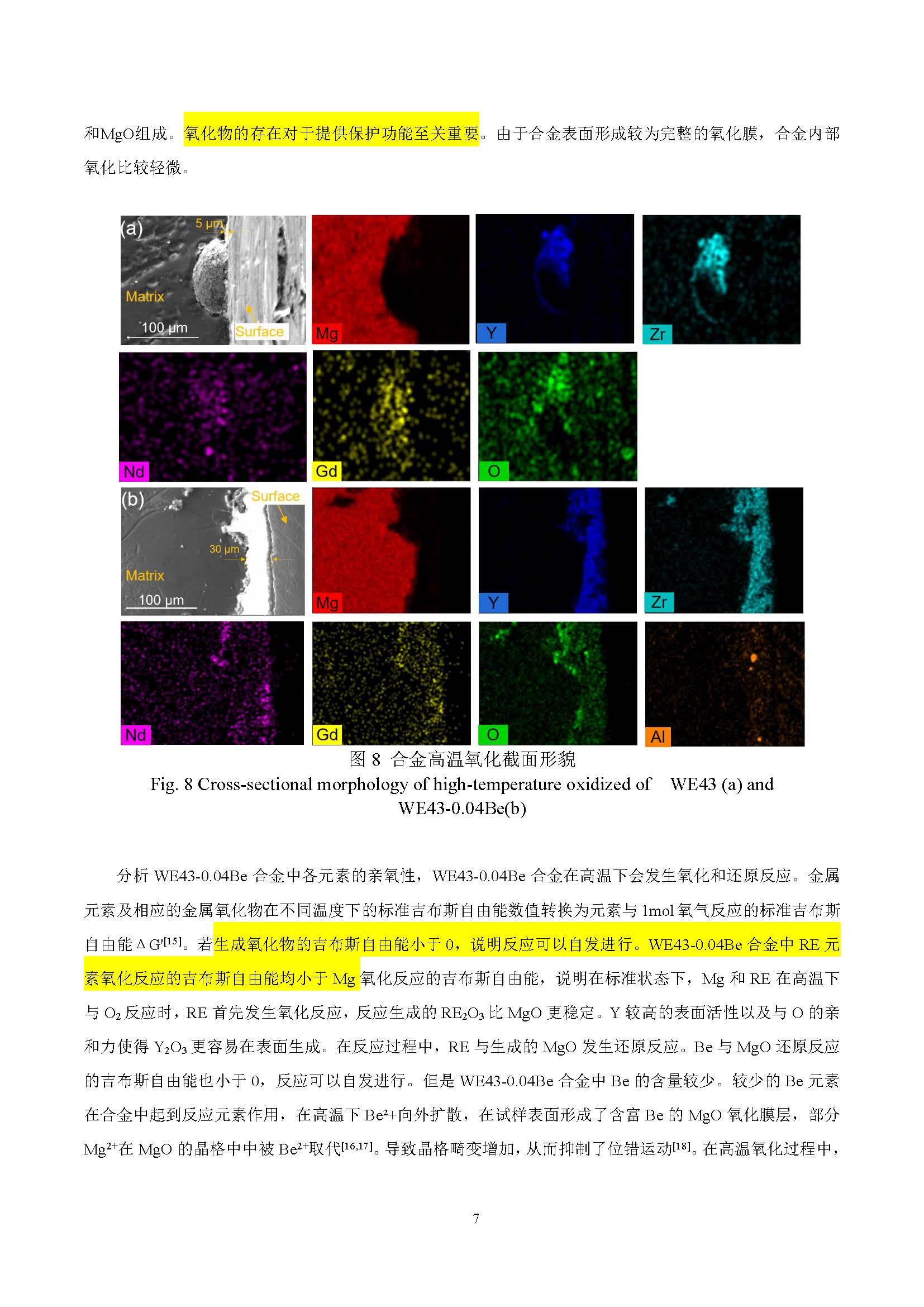 和MgO组成。氧化物的存在对于提供保护功能至关重要。由于合金表面形成较为完整的氧化膜，合金内部氧化比较轻微。

(a)
5 μm
Matrix
100 μm
Surface
Mg
Y
Zr
Nd
Gd
O
(b)
Surface
30 μm
Matrix
100 μm
Mg
Y
Zr
Nd
Gd
O
Al

图8 合金高温氧化截面形貌
Fig. 8 Cross-sectional morphology of high-temperature oxidized of WE43 (a) and WE43-0.04Be(b)

分析WE43-0.04Be合金中各元素的亲氧性，WE43-0.04Be合金在高温下会发生氧化和还原反应。金属元素及相应的金属氧化物在不同温度下的标准吉布斯自由能数值转换为元素与1mol氧气反应的标准吉布斯自由能ΔG'$^{[15]}$。若生成氧化物的吉布斯自由能小于0，说明反应可以自发进行。WE43-0.04Be合金中RE元素氧化反应的吉布斯自由能均小于Mg氧化反应的吉布斯自由能，说明在标准状态下，Mg和RE在高温下与$O_2$反应时，RE首先发生氧化反应，反应生成的$RE_2O_3$比MgO更稳定。Y较高的表面活性以及与O的亲和力使得$Y_2O_3$更容易在表面生成。在反应过程中，RE与生成的MgO发生还原反应。Be与MgO还原反应的吉布斯自由能也小于0，反应可以自发进行。但是WE43-0.04Be合金中Be的含量较少。较少的Be元素在合金中起到反应元素作用，在高温下$Be^{2+}$向外扩散，在试样表面形成了含富Be的MgO氧化膜层，部分$Mg^{2+}$在MgO的晶格中中被$Be^{2+}$取代$^{[16,17]}$。导致晶格畸变增加，从而抑制了位错运动$^{[18]}$。在高温氧化过程中，

7